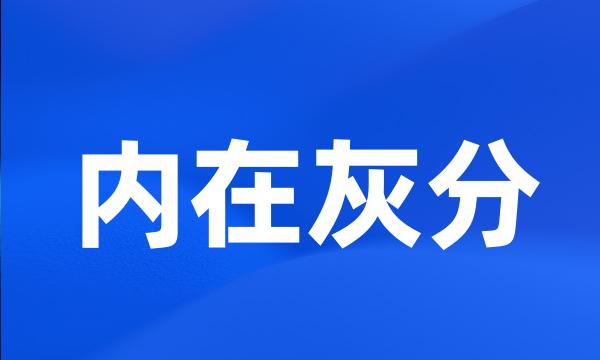 内在灰分